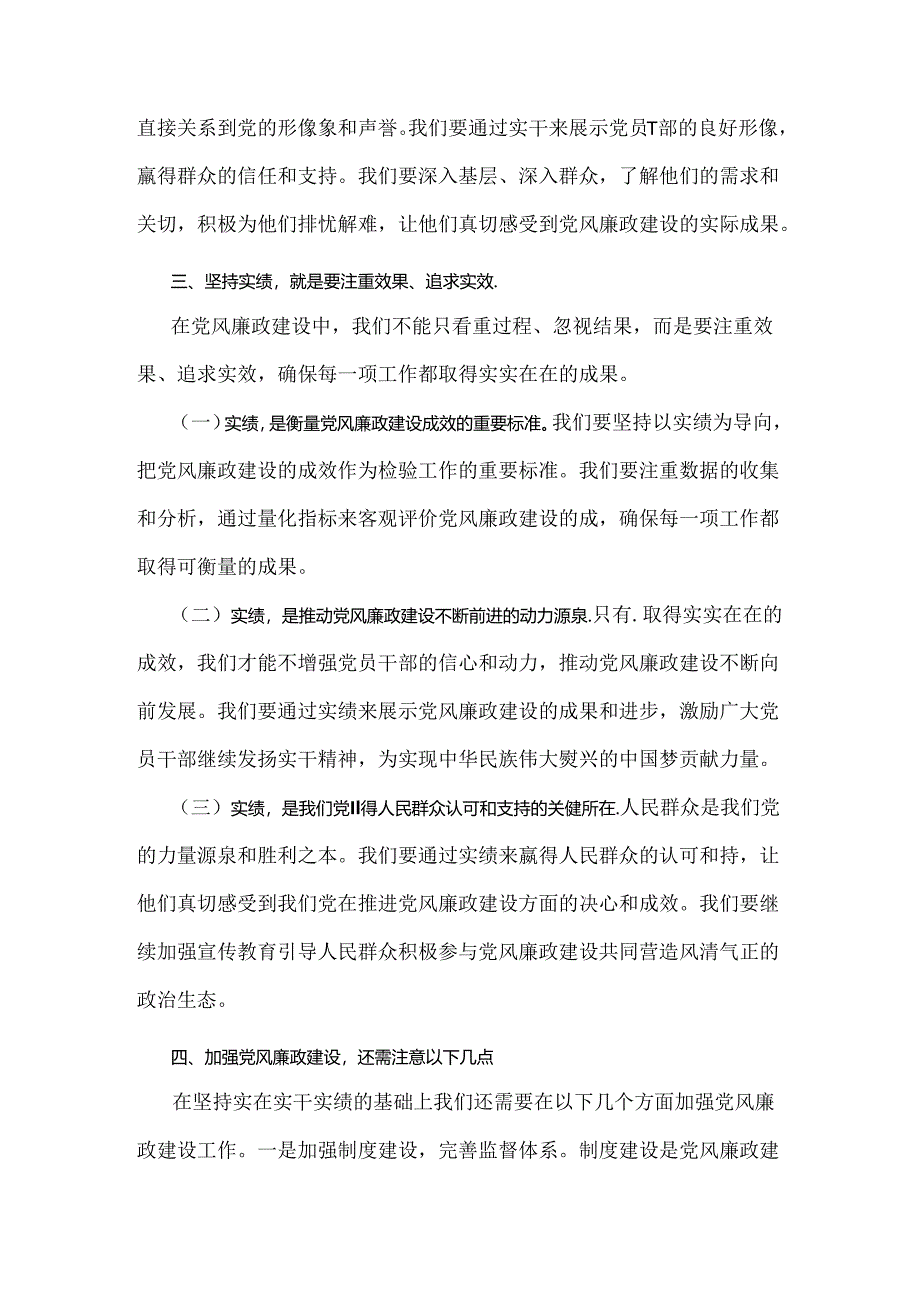 直接关系到党的形像象和声誉。我们要通过实干来展示党员T部的良好形像，赢得群众的信任和支持。我们要深入基层、深入群众，了解他们的需求和关切，积极为他们排忧解难，让他们真切感受到党风廉政建设的实际成果。

三、坚持实绩，就是要注重效果、追求实效.

在党风廉政建设中，我们不能只看重过程、忽视结果，而是要注重效果、追求实效，确保每一项工作都取得实实在在的成果。

（一）实绩，是衡量党风廉政建设成效的重要标准。我们要坚持以实绩为导向，把党风廉政建设的成效作为检验工作的重要标准。我们要注重数据的收集和分析，通过量化指标来客观评价党风廉政建设的成，确保每一项工作都取得可衡量的成果。

（二）实绩，是推动党风廉政建设不断前进的动力源泉.只有.取得实实在在的成效，我们才能不增强党员干部的信心和动力，推动党风廉政建设不断向前发展。我们要通过实绩来展示党风廉政建设的成果和进步，激励广大党员干部继续发扬实干精神，为实现中华民族伟大熨兴的中国梦贡献力量。

（三）实绩，是我们党II得人民群众认可和支持的关健所在.人民群众是我们党的力量源泉和胜利之本。我们要通过实绩来赢得人民群众的认可和持，让他们真切感受到我们党在推进党风廉政建设方面的决心和成效。我们要继续加强宣传教育引导人民群众积极参与党风廉政建设共同营造风清气正的政治生态。

四、加强党风廉政建设，还需注意以下几点

在坚持实在实干实绩的基础上我们还需要在以下几个方面加强党风廉政建设工作。一是加强制度建设，完善监督体系。制度建设是党风廉政建